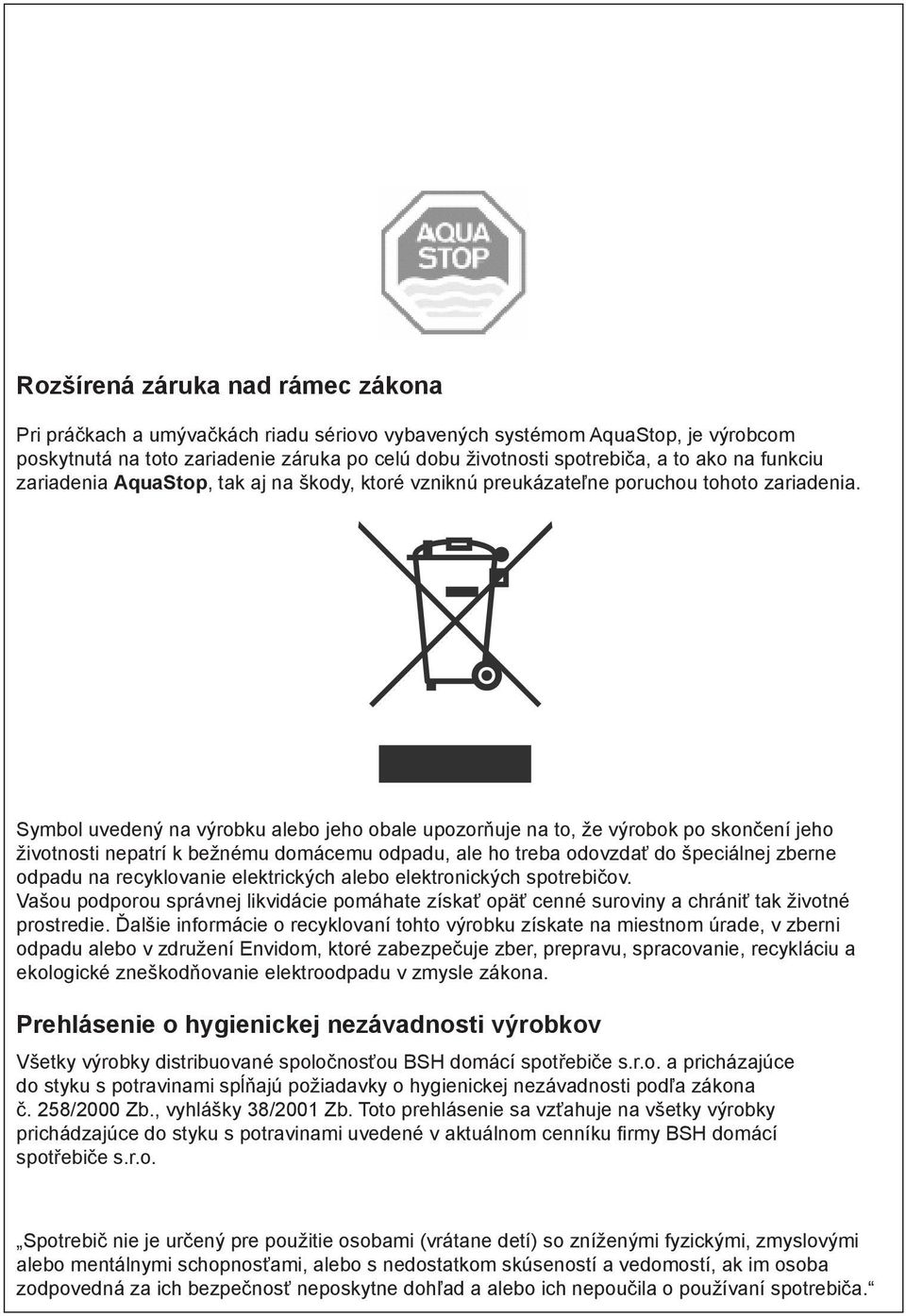 AQUA STOP

Rozšírená záruka nad rámec zákona

Pri práčkach a umývačkách riadu sériovo vybavených systémom AquaStop, je výrobcom poskytnutá na toto zariadenie záruka po celú dobu životnosti spotrebiča, a to ako na funkciu zariadenia AquaStop, tak aj na škody, ktoré vzniknú preukázateľne poruchou tohoto zariadenia.

Symbol uvedený na výrobku alebo jeho obale upozorňuje na to, že výrobok po skončení jeho životnosti nepatrí k bežnému domácemu odpadu, ale ho treba odovzdať do špeciálnej zberne odpadu na recyklovanie elektrických alebo elektronických spotrebičov.
Vašou podporou správnej likvidácie pomáhate získať opäť cenné suroviny a chrániť tak životné prostredie. Ďalšie informácie o recyklovaní tohto výrobku získate na miestnom úrade, v zberni odpadu alebo v združení Envidom, ktoré zabezpečuje zber, prepravu, spracovanie, recykláciu a ekologické zneškodňovanie elektroodpadu v zmysle zákona.

Prehlásenie o hygienickej nezávadnosti výrobkov

Všetky výrobky distribuované spoločnosťou BSH domácí spotřebiče s.r.o. a pricházajúce do styku s potravinami spĺňajú požiadavky o hygienickej nezávadnosti podľa zákona č. 258/2000 Zb., vyhlášky 38/2001 Zb. Toto prehlásenie sa vzťahuje na všetky výrobky prichádzajúce do styku s potravinami uvedené v aktuálnom cenníku firmy BSH domácí spotřebiče s.r.o.

„Spotrebič nie je určený pre použitie osobami (vrátane detí) so zníženými fyzickými, zmyslovými alebo mentálnymi schopnosťami, alebo s nedostatkom skúseností a vedomostí, ak im osoba zodpovedná za ich bezpečnosť neposkytne dohľad a alebo ich nepoučila o používaní spotrebiča.“